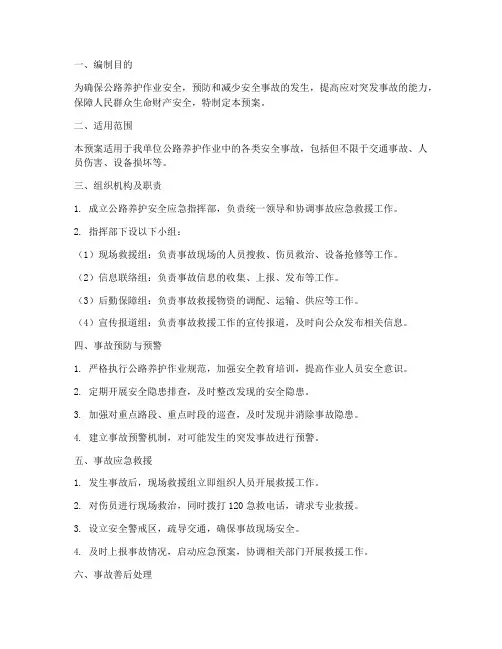 一、编制目的

为确保公路养护作业安全，预防和减少安全事故的发生，提高应对突发事故的能力，保障人民群众生命财产安全，特制定本预案。

二、适用范围

本预案适用于我单位公路养护作业中的各类安全事故，包括但不限于交通事故、人员伤害、设备损坏等。

三、组织机构及职责

1. 成立公路养护安全应急指挥部，负责统一领导和协调事故应急救援工作。

2. 指挥部下设以下小组：

（1）现场救援组：负责事故现场的人员搜救、伤员救治、设备抢修等工作。

（2）信息联络组：负责事故信息的收集、上报、发布等工作。

（3）后勤保障组：负责事故救援物资的调配、运输、供应等工作。

（4）宣传报道组：负责事故救援工作的宣传报道，及时向公众发布相关信息。

四、事故预防与预警

1. 严格执行公路养护作业规范，加强安全教育培训，提高作业人员安全意识。

2. 定期开展安全隐患排查，及时整改发现的安全隐患。

3. 加强对重点路段、重点时段的巡查，及时发现并消除事故隐患。

4. 建立事故预警机制，对可能发生的突发事故进行预警。

五、事故应急救援

1. 发生事故后，现场救援组立即组织人员开展救援工作。

2. 对伤员进行现场救治，同时拨打 120 急救电话，请求专业救援。

3. 设立安全警戒区，疏导交通，确保事故现场安全。

4. 及时上报事故情况，启动应急预案，协调相关部门开展救援工作。

六、事故善后处理